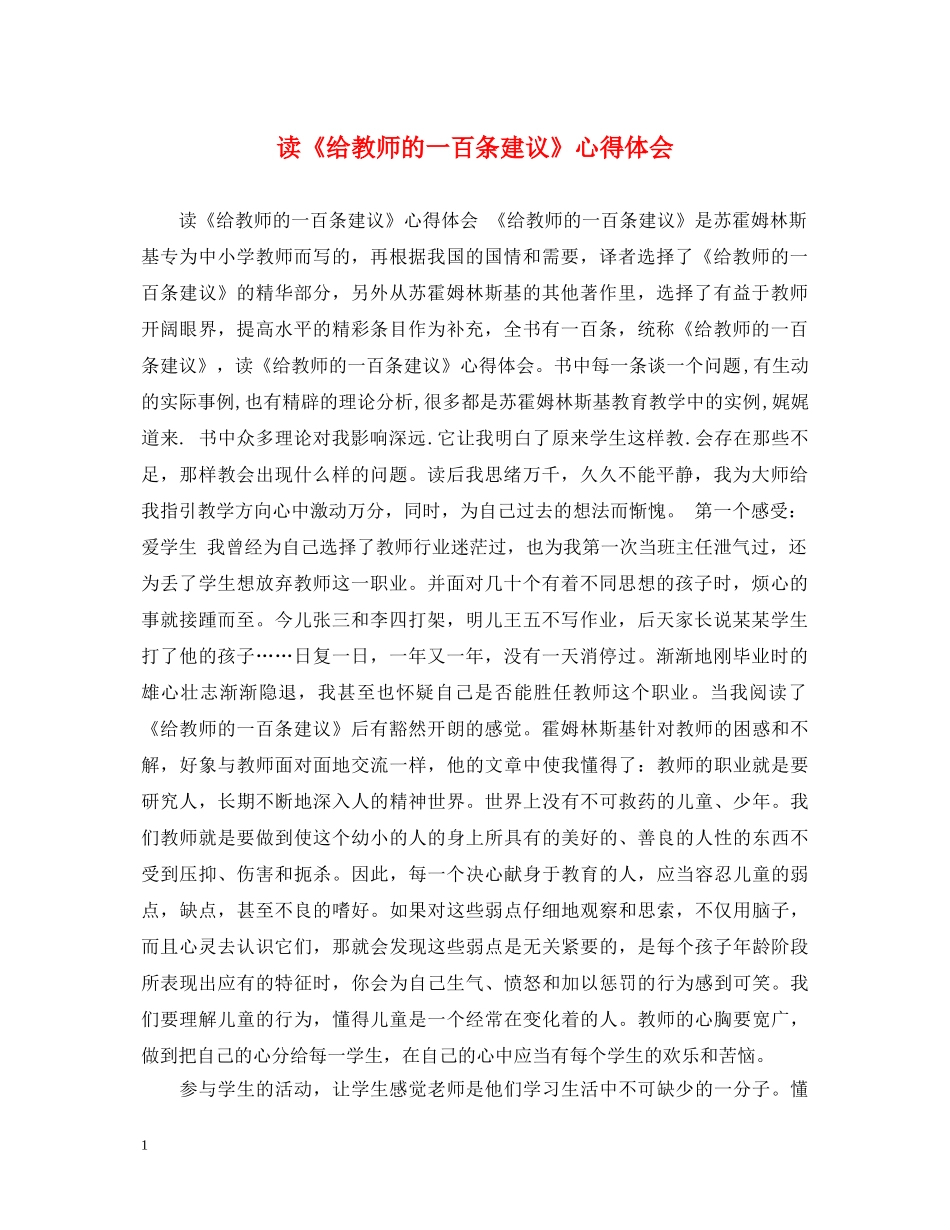 读《给教师的一百条建议》心得体会

读《给教师的一百条建议》心得体会 《给教师的一百条建议》是苏霍姆林斯基专为中小学教师而写的，再根据我国的国情和需要，译者选择了《给教师的一百条建议》的精华部分，另外从苏霍姆林斯基的其他著作里，选择了有益于教师开阔眼界，提高水平的精彩条目作为补充，全书有一百条，统称《给教师的一百条建议》，读《给教师的一百条建议》心得体会。书中每一条谈一个问题，有生动的实际事例，也有精辟的理论分析，很多都是苏霍姆林斯基教育教学中的实例，娓娓道来. 书中众多理论对我影响深远.它让我明白了原来学生这样教.会存在那些不足，那样教会出现什么样的问题。读后我思绪万千，久久不能平静，我为大师给我指引教学方向心中激动万分，同时，为自己过去的想法而惭愧。 第一个感受：爱学生 我曾经为自己选择了教师行业迷茫过，也为我第一次当班主任泄气过，还为丢了学生想放弃教师这一职业。并面对几十个有着不同思想的孩子时，烦心的事就接踵而至。今儿张三和李四打架，明儿王五不写作业，后天家长说某某学生打了他的孩子……日复一日，一年又一年，没有一天消停过。渐渐地刚毕业时的雄心壮志渐渐隐退，我甚至也怀疑自己是否能胜任教师这个职业。当我阅读了《给教师的一百条建议》后有豁然开朗的感觉。霍姆林斯基针对教师的困惑和不解，好象与教师面对面地交流一样，他的文章中使我懂得了：教师的职业就是要研究人，长期不断地深入人的精神世界。世界上没有不可救药的儿童、少年。我们教师就是要做到使这个幼小的人的身上所具有的美好的、善良的人性的东西不受到压抑、伤害和扼杀。因此，每一个决心献身于教育的人，应当容忍儿童的弱点，缺点，甚至不良的嗜好。如果对这些弱点仔细地观察和思索，不仅用脑子，而且心灵去认识它们，那就会发现这些弱点是无关紧要的，是每个孩子年龄阶段所表现出应有的特征时，你会为自己生气、愤怒和加以惩罚的行为感到可笑。我们要理解儿童的行为，懂得儿童是一个经常在变化着的人。教师的心胸要宽广，做到把自己的心分给每一学生，在自己的心中应当有每个学生的欢乐和苦恼。

参与学生的活动，让学生感觉老师是他们学习生活中不可缺少的一分子。懂

1